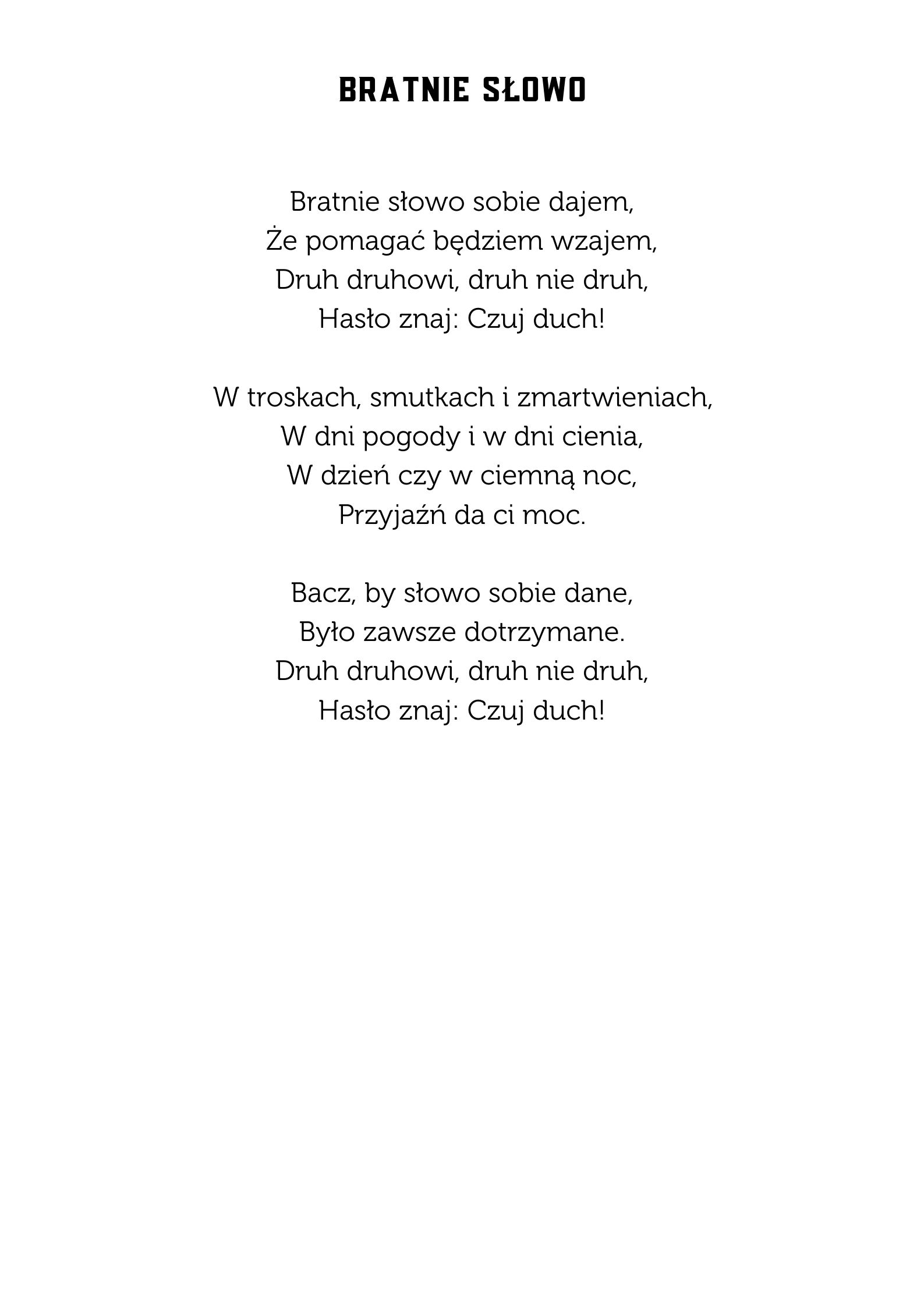 BRATNIE SŁOWO

Bratnie słowo sobie dajem,
Że pomagać będziem wzajem,
Druh druhowi, druh nie druh,
Hasło znaj: Czuj duch!

W troskach, smutkach i zmartwieniach,
W dni pogody i w dni cienia,
W dzień czy w ciemną noc,
Przyjaźń da ci moc.

Bacz, by słowo sobie dane,
Było zawsze dotrzymane.
Druh druhowi, druh nie druh,
Hasło znaj: Czuj duch!